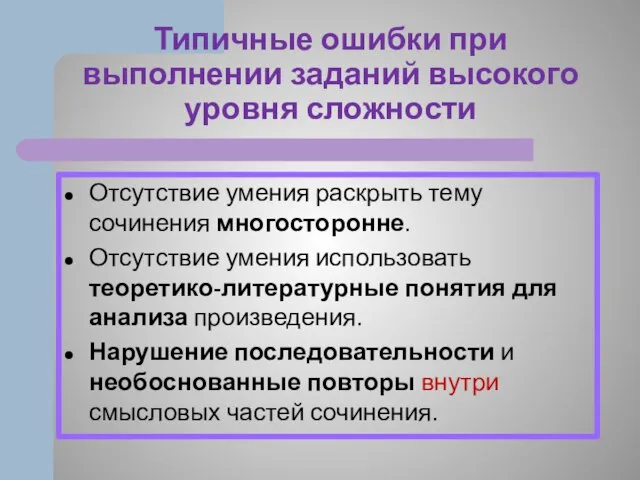 Типичные ошибки при выполнении заданий высокого уровня сложности

- Отсутствие умения раскрыть тему сочинения многосторонне.
- Отсутствие умения использовать теоретико-литературные понятия для анализа произведения.
- Нарушение последовательности и необоснованные повторы внутри смысловых частей сочинения.